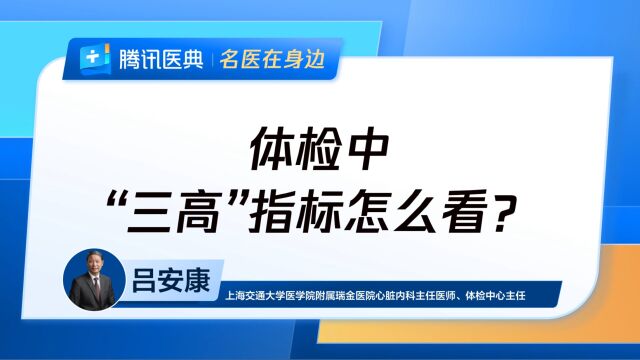 腾讯医典 | 名医在身边

体检中
“三高”指标怎么看？

吕安康
上海交通大学医学院附属瑞金医院心脏内科主任医师、体检中心主任